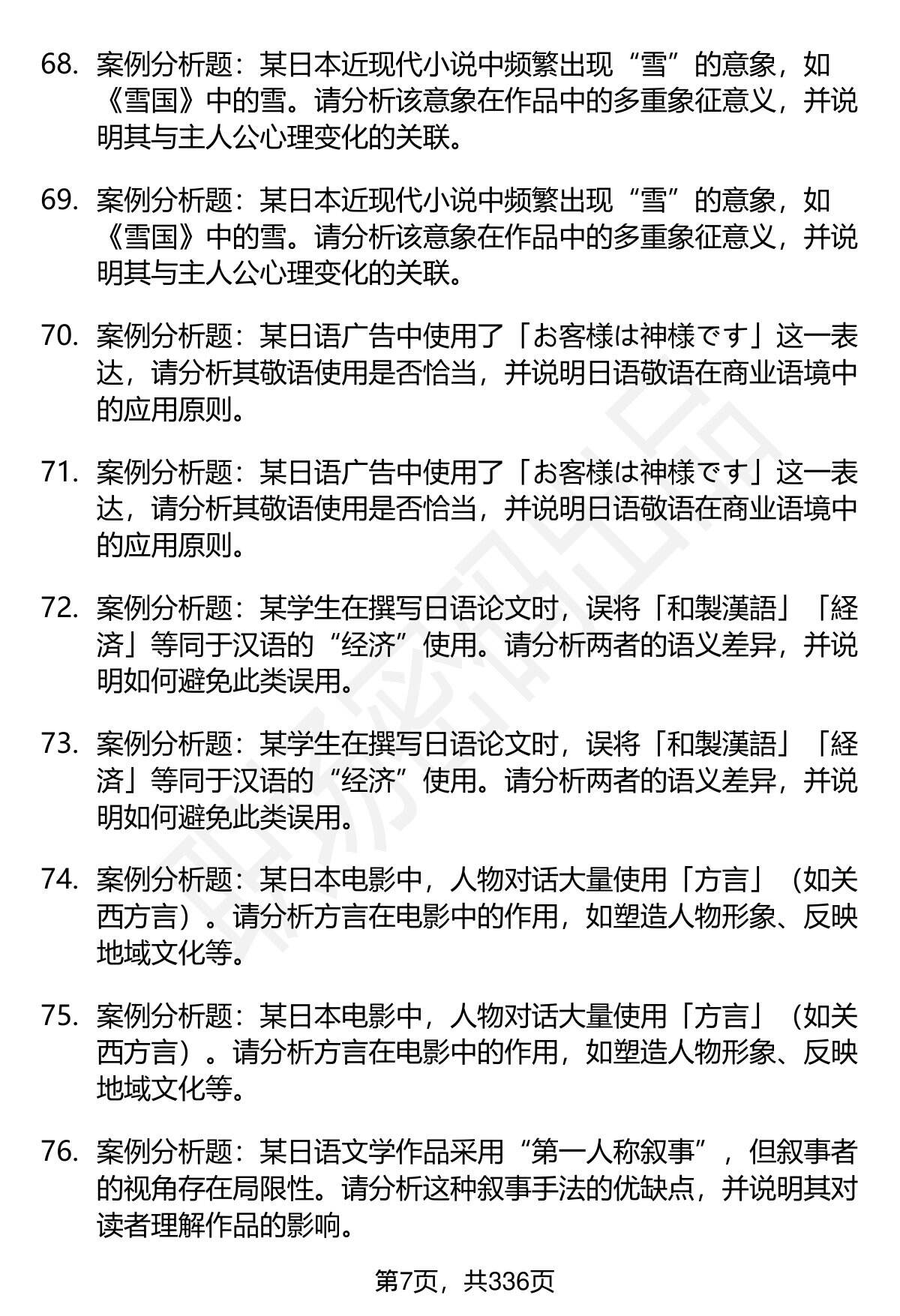 68. 案例分析题：某日本近现代小说中频繁出现“雪”的意象，如《雪国》中的雪。请分析该意象在作品中的多重象征意义，并说明其与主人公心理变化的关联。

69. 案例分析题：某日本近现代小说中频繁出现“雪”的意象，如《雪国》中的雪。请分析该意象在作品中的多重象征意义，并说明其与主人公心理变化的关联。

70. 案例分析题：某日语广告中使用了「お客様は神様です」这一表达，请分析其敬语使用是否恰当，并说明日语敬语在商业语境中的应用原则。

71. 案例分析题：某日语广告中使用了「お客様は神様です」这一表达，请分析其敬语使用是否恰当，并说明日语敬语在商业语境中的应用原则。

72. 案例分析题：某学生在撰写日语论文时，误将「和製漢語」「経済」等同于汉语的“经济”使用。请分析两者的语义差异，并说明如何避免此类误用。

73. 案例分析题：某学生在撰写日语论文时，误将「和製漢語」「経済」等同于汉语的“经济”使用。请分析两者的语义差异，并说明如何避免此类误用。

74. 案例分析题：某日本电影中，人物对话大量使用「方言」（如关西方言）。请分析方言在电影中的作用，如塑造人物形象、反映地域文化等。

75. 案例分析题：某日本电影中，人物对话大量使用「方言」（如关西方言）。请分析方言在电影中的作用，如塑造人物形象、反映地域文化等。

76. 案例分析题：某日语文学作品采用“第一人称叙事”，但叙事者的视角存在局限性。请分析这种叙事手法的优缺点，并说明其对读者理解作品的影响。

第7页，共336页